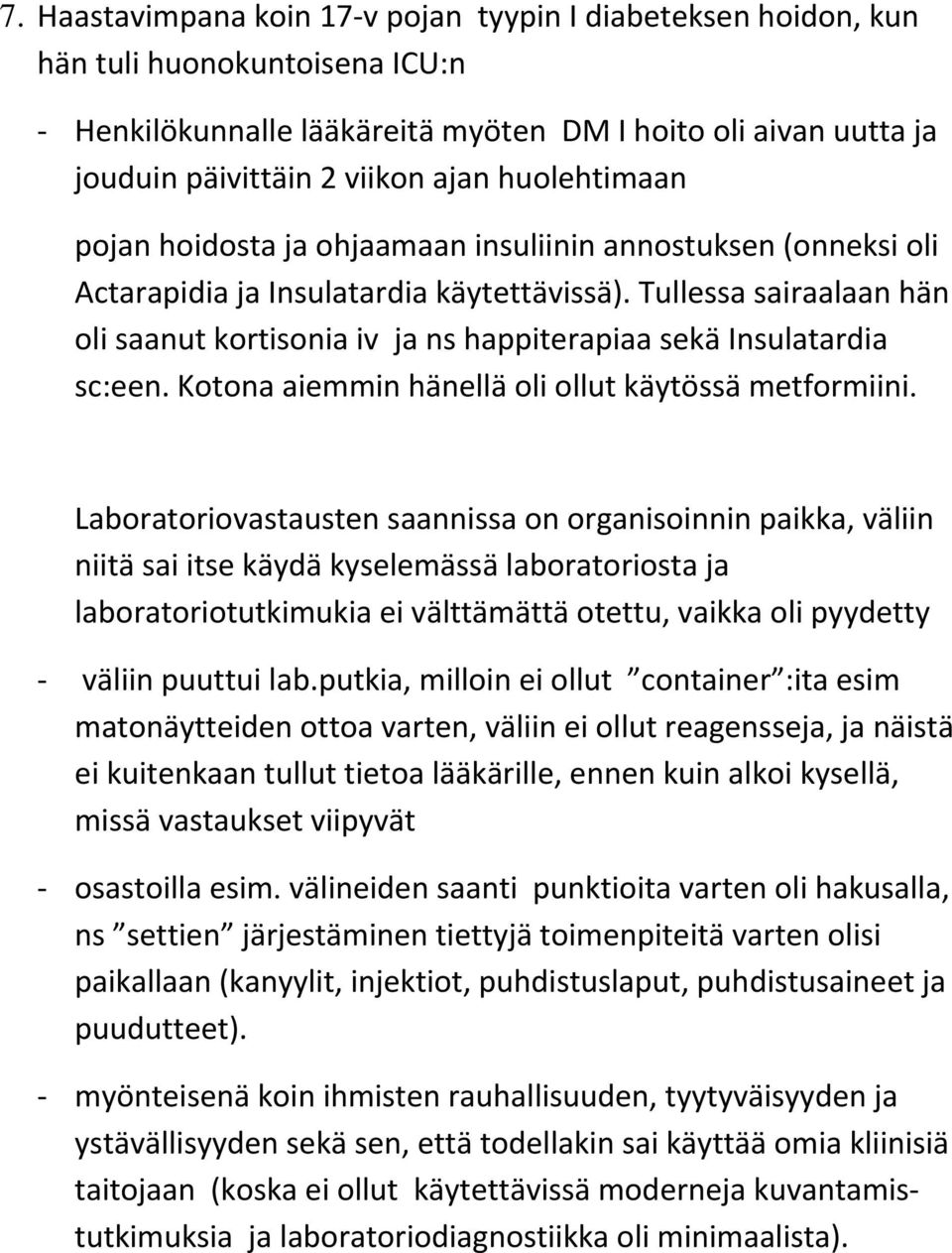 7. Haastavimpana koin 17-v pojan tyypin I diabeteksen hoidon, kun hän tuli huonokuntoisena ICU:n

- Henkilökunnalle lääkäreitä myöten DM I hoito oli aivan uutta ja jouduin päivittäin 2 viikon ajan huolehtimaan

pojan hoidosta ja ohjaamaan insuliinin annostuksen (onneksi oli Actarapidia ja Insulatardia käytettävissä). Tullessa sairaalaan hän oli saanut kortisonia iv ja ns happiterapiaa sekä Insulatardia sc:een. Kotona aiemmin hänellä oli ollut käytössä metformiini.

Laboratoriovastausten saannissa on organisoinnin paikka, väliin niitä sai itse käydä kyselemässä laboratoriosta ja laboratoriotutkimukia ei välttämättä otettu, vaikka oli pyydetty

- väliin puuttui lab.putkia, milloin ei ollut ”container”:ita esim matonäytteiden ottoa varten, väliin ei ollut reagensseja, ja näistä ei kuitenkaan tullut tietoa lääkärille, ennen kuin alkoi kysellä, missä vastaukset viipyvät

- osastoilla esim. välineiden saanti punktioita varten oli hakusalla, ns ”settien” järjestäminen tiettyjä toimenpiteitä varten olisi paikallaan (kanyylit, injektiot, puhdistuslaput, puhdistusaineet ja puudutteet).

- myönteisenä koin ihmisten rauhallisuuden, tyytyväisyyden ja ystävällisyyden sekä sen, että todellakin sai käyttää omia kliinisiä taitojaan (koska ei ollut käytettävissä moderneja kuvantamistutkimuksia ja laboratoriodiagnostiikka oli minimaalista).